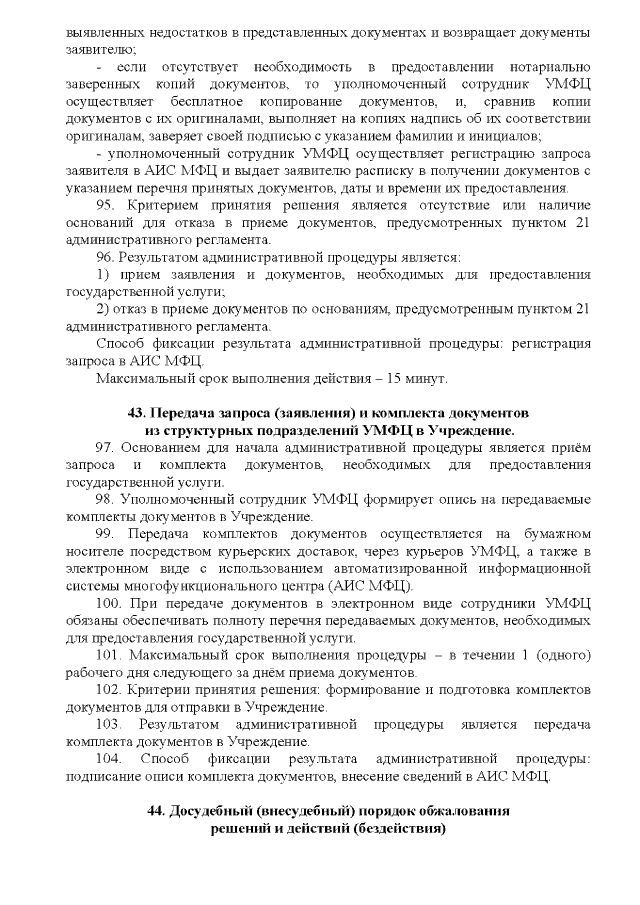 выявленных недостатков в представленных документах и возвращает документы заявителю;

- если отсутствует необходимость в предоставлении нотариально заверенных копий документов, то уполномоченный сотрудник УМФЦ осуществляет бесплатное копирование документов, и, сравнив копии документов с их оригиналами, выполняет на копиях надпись об их соответствии оригиналам, заверяет своей подписью с указанием фамилии и инициалов;

- уполномоченный сотрудник УМФЦ осуществляет регистрацию запроса заявителя в АИС МФЦ и выдает заявителю расписку в получении документов с указанием перечня принятых документов, даты и времени их предоставления.

95. Критерием принятия решения является отсутствие или наличие оснований для отказа в приеме документов, предусмотренных пунктом 21 административного регламента.

96. Результатом административной процедуры является:

1) прием заявления и документов, необходимых для предоставления государственной услуги;

2) отказ в приеме документов по основаниям, предусмотренным пунктом 21 административного регламента.

Способ фиксации результата административной процедуры: регистрация запроса в АИС МФЦ.

Максимальный срок выполнения действия – 15 минут.

43. Передача запроса (заявления) и комплекта документов из структурных подразделений УМФЦ в Учреждение.

97. Основанием для начала административной процедуры является приём запроса и комплекта документов, необходимых для предоставления государственной услуги.

98. Уполномоченный сотрудник УМФЦ формирует опись на передаваемые комплекты документов в Учреждение.

99. Передача комплектов документов осуществляется на бумажном носителе посредством курьерских доставок, через курьеров УМФЦ, а также в электронном виде с использованием автоматизированной информационной системы многофункционального центра (АИС МФЦ).

100. При передаче документов в электронном виде сотрудники УМФЦ обязаны обеспечивать полноту перечня передаваемых документов, необходимых для предоставления государственной услуги.

101. Максимальный срок выполнения процедуры – в течении 1 (одного) рабочего дня следующего за днём приема документов.

102. Критерии принятия решения: формирование и подготовка комплектов документов для отправки в Учреждение.

103. Результатом административной процедуры является передача комплекта документов в Учреждение.

104. Способ фиксации результата административной процедуры: подписание описи комплекта документов, внесение сведений в АИС МФЦ.

44. Досудебный (внесудебный) порядок обжалования решений и действий (бездействия)